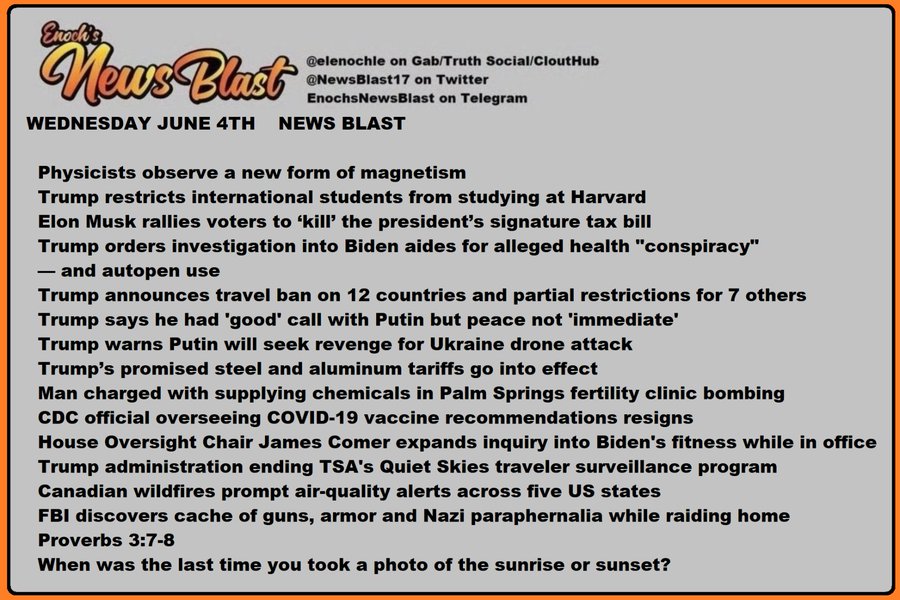 Enoch's News Blast

@elenochle on Gab/Truth Social/CloutHub
@NewsBlast17 on Twitter
EnochsNewsBlast on Telegram

WEDNESDAY JUNE 4TH NEWS BLAST

Physicists observe a new form of magnetism
Trump restricts international students from studying at Harvard
Elon Musk rallies voters to ‘kill’ the president’s signature tax bill
Trump orders investigation into Biden aides for alleged health "conspiracy" — and autopen use
Trump announces travel ban on 12 countries and partial restrictions for 7 others
Trump says he had 'good' call with Putin but peace not 'immediate'
Trump warns Putin will seek revenge for Ukraine drone attack
Trump’s promised steel and aluminum tariffs go into effect
Man charged with supplying chemicals in Palm Springs fertility clinic bombing
CDC official overseeing COVID-19 vaccine recommendations resigns
House Oversight Chair James Comer expands inquiry into Biden's fitness while in office
Trump administration ending TSA's Quiet Skies traveler surveillance program
Canadian wildfires prompt air-quality alerts across five US states
FBI discovers cache of guns, armor and Nazi paraphernalia while raiding home
Proverbs 3:7-8
When was the last time you took a photo of the sunrise or sunset?